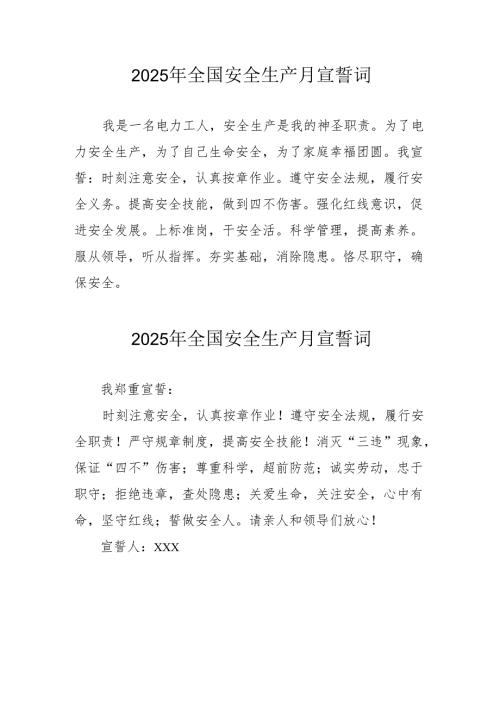 2025年全国安全生产月宣誓词

我是一名电力工人，安全生产是我的神圣职责。为了电力安全生产，为了自己生命安全，为了家庭幸福团圆。我宣誓：时刻注意安全，认真按章作业。遵守安全法规，履行安全义务。提高安全技能，做到四不伤害。强化红线意识，促进安全发展。上标准岗，干安全活。科学管理，提高素养。服从领导，听从指挥。夯实基础，消除隐患。恪尽职守，确保安全。

2025年全国安全生产月宣誓词

我郑重宣誓：

时刻注意安全，认真按章作业！遵守安全法规，履行安全职责！严守规章制度，提高安全技能！消灭“三违”现象，保证“四不”伤害；尊重科学，超前防范；诚实劳动，忠于职守；拒绝违章，查处隐患；关爱生命，关注安全，心中有命，坚守红线；誓做安全人。请亲人和领导们放心！

宣誓人：XXX